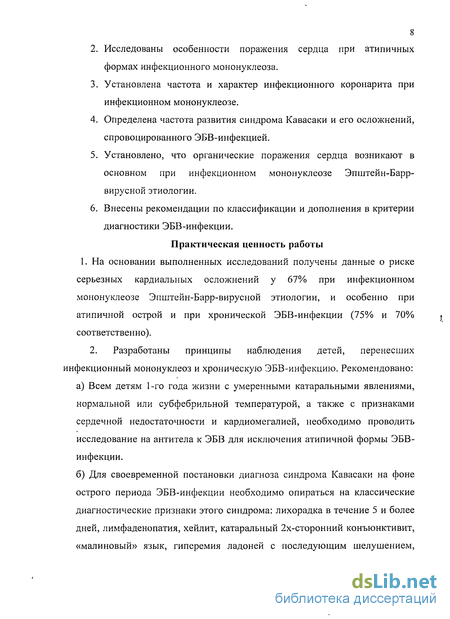 8

2. Исследованы особенности поражения сердца при атипичных формах инфекционного мононуклеоза.

3. Установлена частота и характер инфекционного коронарита при инфекционном мононуклеозе.

4. Определена частота развития синдрома Кавасаки и его осложнений, спровоцированного ЭБВ-инфекцией.

5. Установлено, что органические поражения сердца возникают в основном при инфекционном мононуклеозе Эпштейн-Барр-вирусной этиологии.

6. Внесены рекомендации по классификации и дополнения в критерии диагностики ЭБВ-инфекции.

Практическая ценность работы

1. На основании выполненных исследований получены данные о риске серьезных кардиальных осложнений у 67% при инфекционном мононуклеозе Эпштейн-Барр-вирусной этиологии, и особенно при атипичной острой и при хронической ЭБВ-инфекции (75% и 70% соответственно).

2. Разработаны принципы наблюдения детей, перенесших инфекционный мононуклеоз и хроническую ЭБВ-инфекцию. Рекомендовано:

а) Всем детям 1-го года жизни с умеренными катаральными явлениями, нормальной или субфебрильной температурой, а также с признаками сердечной недостаточности и кардиомегалией, необходимо проводить исследование на антитела к ЭБВ для исключения атипичной формы ЭБВ-инфекции.

б) Для своевременной постановки диагноза синдрома Кавасаки на фоне острого периода ЭБВ-инфекции необходимо опираться на классические диагностические признаки этого синдрома: лихорадка в течение 5 и более дней, лимфаденопатия, хейлит, катаральный 2х-сторонний конъюнктивит, «малиновый» язык, гиперемия ладоней с последующим шелушением,

dsLib.net
библиотека диссертаций